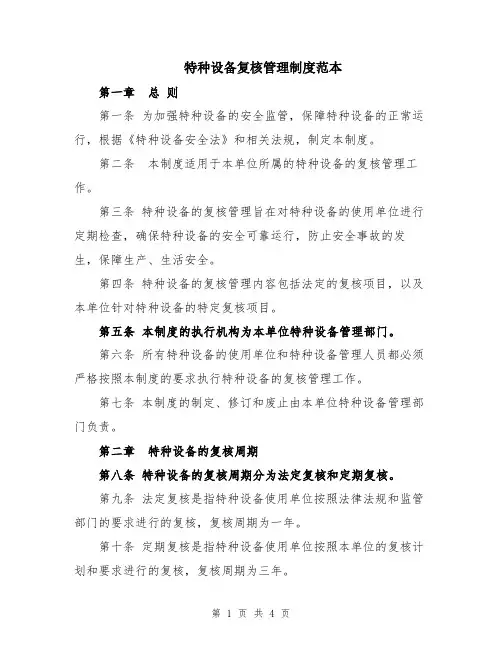 特种设备复核管理制度范本

第一章　总 则

第一条 为加强特种设备的安全监管，保障特种设备的正常运行，根据《特种设备安全法》和相关法规，制定本制度。

第二条　本制度适用于本单位所属的特种设备的复核管理工作。

第三条 特种设备的复核管理旨在对特种设备的使用单位进行定期检查，确保特种设备的安全可靠运行，防止安全事故的发生，保障生产、生活安全。

第四条 特种设备的复核管理内容包括法定的复核项目，以及本单位针对特种设备的特定复核项目。

第五条 本制度的执行机构为本单位特种设备管理部门。

第六条 所有特种设备的使用单位和特种设备管理人员都必须严格按照本制度的要求执行特种设备的复核管理工作。

第七条 本制度的制定、修订和废止由本单位特种设备管理部门负责。

第二章　特种设备的复核周期

第八条 特种设备的复核周期分为法定复核和定期复核。

第九条 法定复核是指特种设备使用单位按照法律法规和监管部门的要求进行的复核，复核周期为一年。

第十条 定期复核是指特种设备使用单位按照本单位的复核计划和要求进行的复核，复核周期为三年。

第 1 页 共 4 页